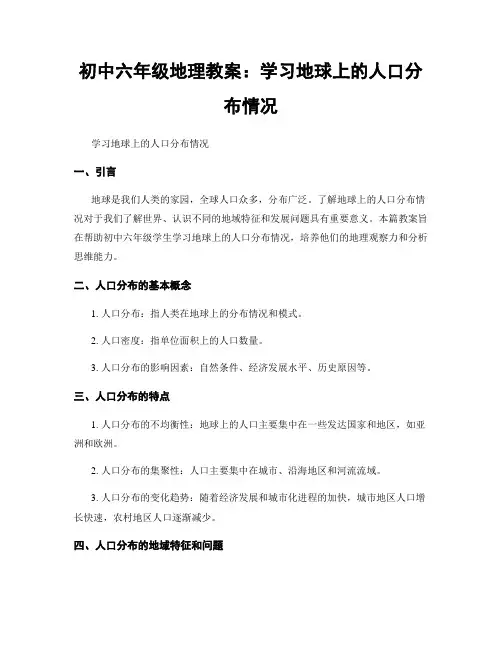 初中六年级地理教案：学习地球上的人口分布情况

学习地球上的人口分布情况

一、引言

地球是我们人类的家园，全球人口众多，分布广泛。了解地球上的人口分布情况对于我们了解世界、认识不同的地域特征和发展问题具有重要意义。本篇教案旨在帮助初中六年级学生学习地球上的人口分布情况，培养他们的地理观察力和分析思维能力。

二、人口分布的基本概念

1. 人口分布：指人类在地球上的分布情况和模式。

2. 人口密度：指单位面积上的人口数量。

3. 人口分布的影响因素：自然条件、经济发展水平、历史原因等。

三、人口分布的特点

1. 人口分布的不均衡性：地球上的人口主要集中在一些发达国家和地区，如亚洲和欧洲。

2. 人口分布的集聚性：人口主要集中在城市、沿海地区和河流流域。

3. 人口分布的变化趋势：随着经济发展和城市化进程的加快，城市地区人口增长快速，农村地区人口逐渐减少。

四、人口分布的地域特征和问题